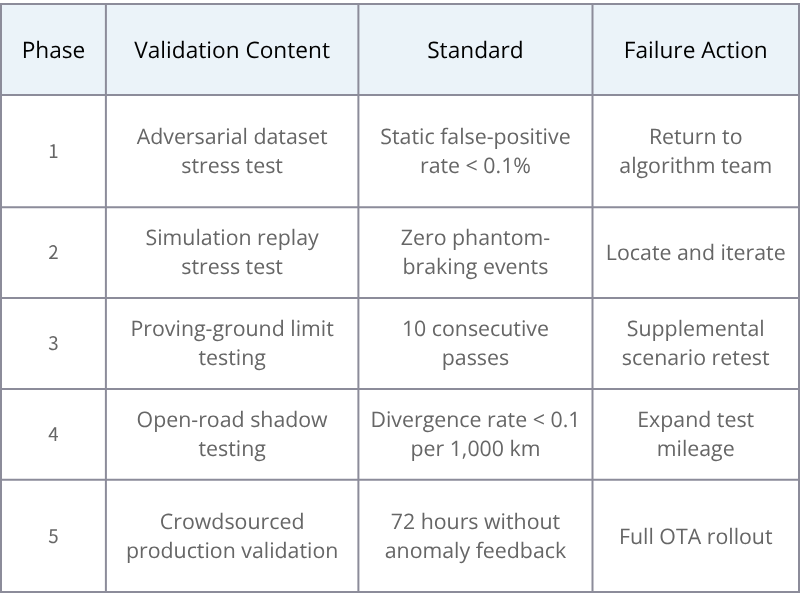 | Phase | Validation Content | Standard | Failure Action |
|---|---|---|---|
| 1 | Adversarial dataset stress test | Static false-positive rate < 0.1% | Return to algorithm team |
| 2 | Simulation replay stress test | Zero phantom-braking events | Locate and iterate |
| 3 | Proving-ground limit testing | 10 consecutive passes | Supplemental scenario retest |
| 4 | Open-road shadow testing | Divergence rate < 0.1 per 1,000 km | Expand test mileage |
| 5 | Crowdsourced production validation | 72 hours without anomaly feedback | Full OTA rollout |